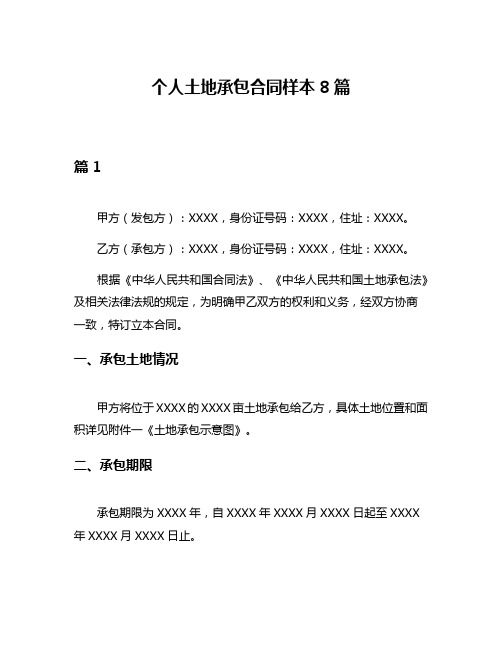 个人土地承包合同样本 8 篇

篇 1

甲方（发包方）：XXXX，身份证号码：XXXX，住址：XXXX。

乙方（承包方）：XXXX，身份证号码：XXXX，住址：XXXX。

根据《中华人民共和国合同法》、《中华人民共和国土地承包法》及相关法律法规的规定，为明确甲乙双方的权利和义务，经双方协商一致，特订立本合同。

一、承包土地情况

甲方将位于 XXXX 的 XXXX 亩土地承包给乙方，具体土地位置和面积详见附件一《土地承包示意图》。

二、承包期限

承包期限为 XXXX 年，自 XXXX 年 XXXX 月 XXXX 日起至 XXXX 年 XXXX 月 XXXX 日止。